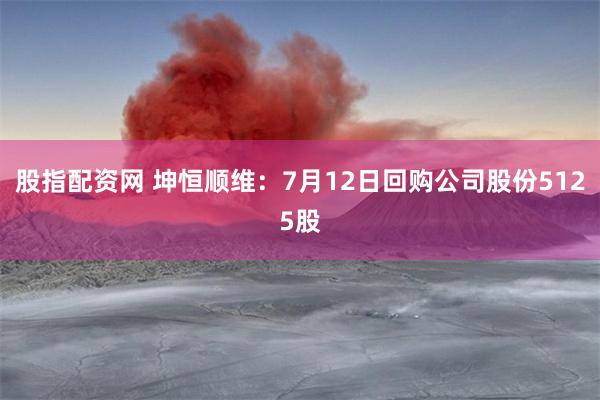 股指配资网 坤恒顺维：7月12日回购公司股份5125股